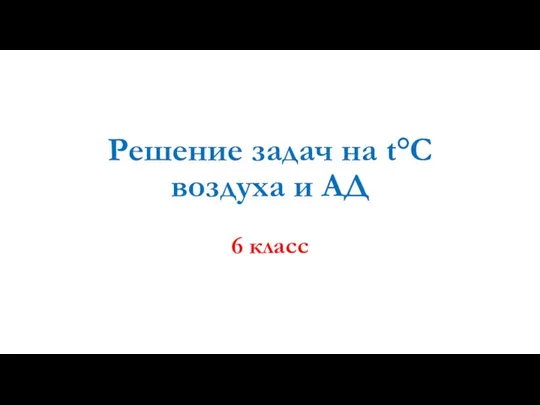 Решение задач на t°C воздуха и АД

6 класс